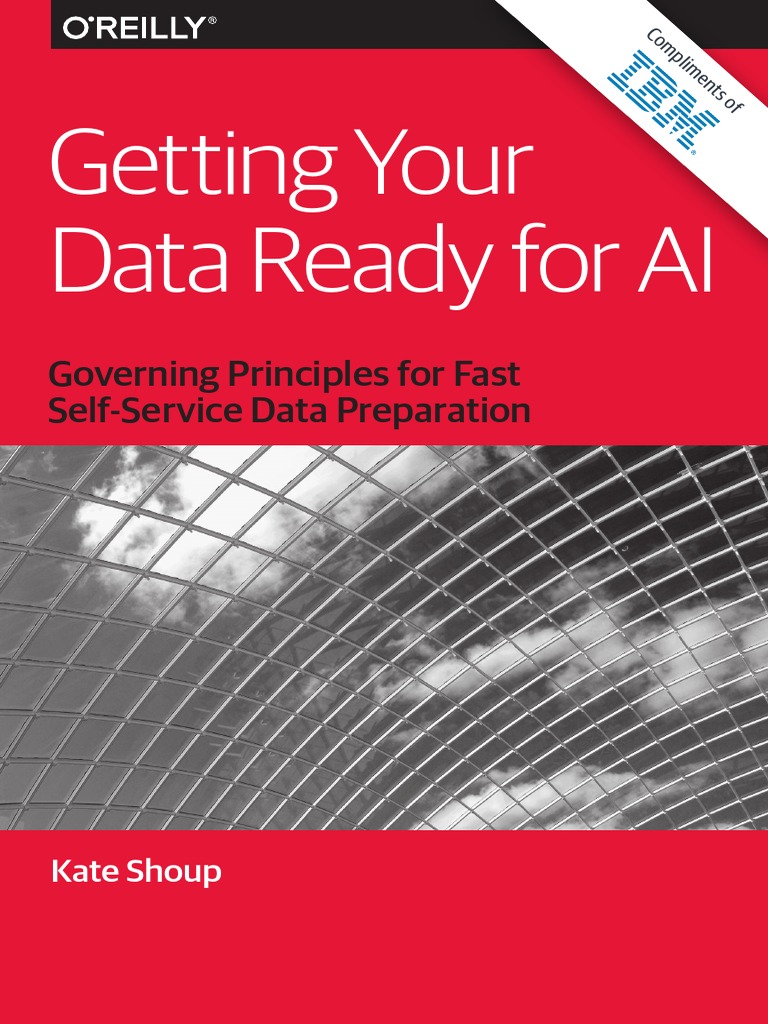 O'REILLY®

Compliments of
IBM

Getting Your Data Ready for AI

Governing Principles for Fast Self-Service Data Preparation

Kate Shoup